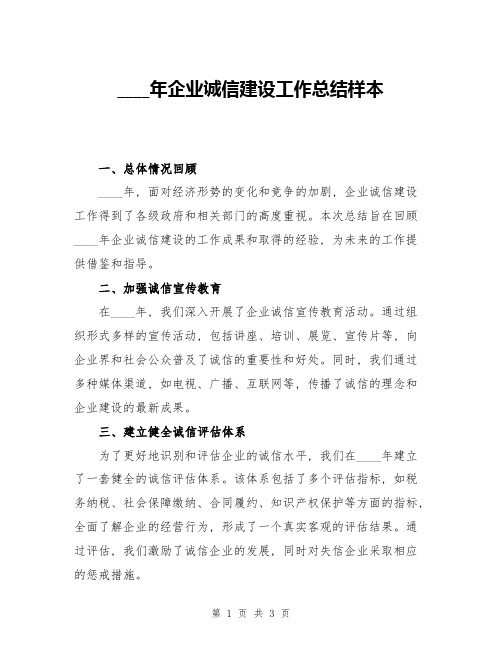 ____年企业诚信建设工作总结样本

一、总体情况回顾

____年，面对经济形势的变化和竞争的加剧，企业诚信建设工作得到了各级政府和相关部门的高度重视。本次总结旨在回顾____年企业诚信建设的工作成果和取得的经验，为未来的工作提供借鉴和指导。

二、加强诚信宣传教育

在____年，我们深入开展了企业诚信宣传教育活动。通过组织形式多样的宣传活动，包括讲座、培训、展览、宣传片等，向企业界和社会公众普及了诚信的重要性和好处。同时，我们通过多种媒体渠道，如电视、广播、互联网等，传播了诚信的理念和企业建设的最新成果。

三、建立健全诚信评估体系

为了更好地识别和评估企业的诚信水平，我们在____年建立了一套健全的诚信评估体系。该体系包括了多个评估指标，如税务纳税、社会保障缴纳、合同履约、知识产权保护等方面的指标，全面了解企业的经营行为，形成了一个真实客观的评估结果。通过评估，我们激励了诚信企业的发展，同时对失信企业采取相应的惩戒措施。

第 1 页 共 3 页